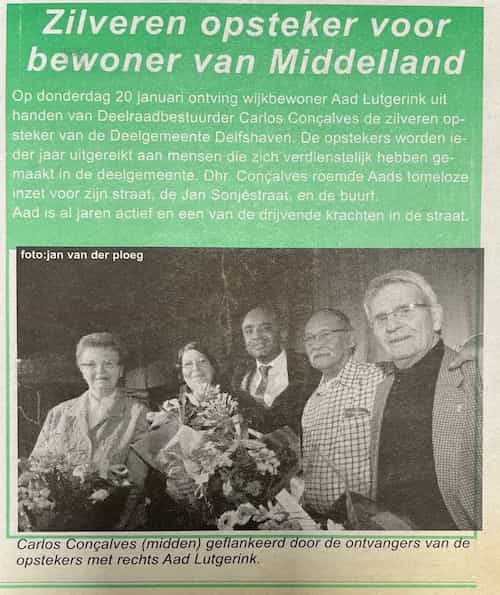 Zilveren opsteker voor bewoner van Middelland

Op donderdag 20 januari ontving wijkbewoner Aad Lutgerink uit handen van Deelraadbestuurder Carlos Conçalves de zilveren opsteker van de Deelgemeente Delfshaven. De opstekers worden ieder jaar uitgereikt aan mensen die zich verdienstelijk hebben gemaakt in de deelgemeente. Dhr. Conçalves roemde Aads tomeloze inzet voor zijn straat, de Jan Sonjéstraat, en de buurt.
Aad is al jaren actief en een van de drijvende krachten in de straat.

foto:jan van der ploeg

Carlos Conçalves (midden) geflankeerd door de ontvangers van de opstekers met rechts Aad Lutgerink.